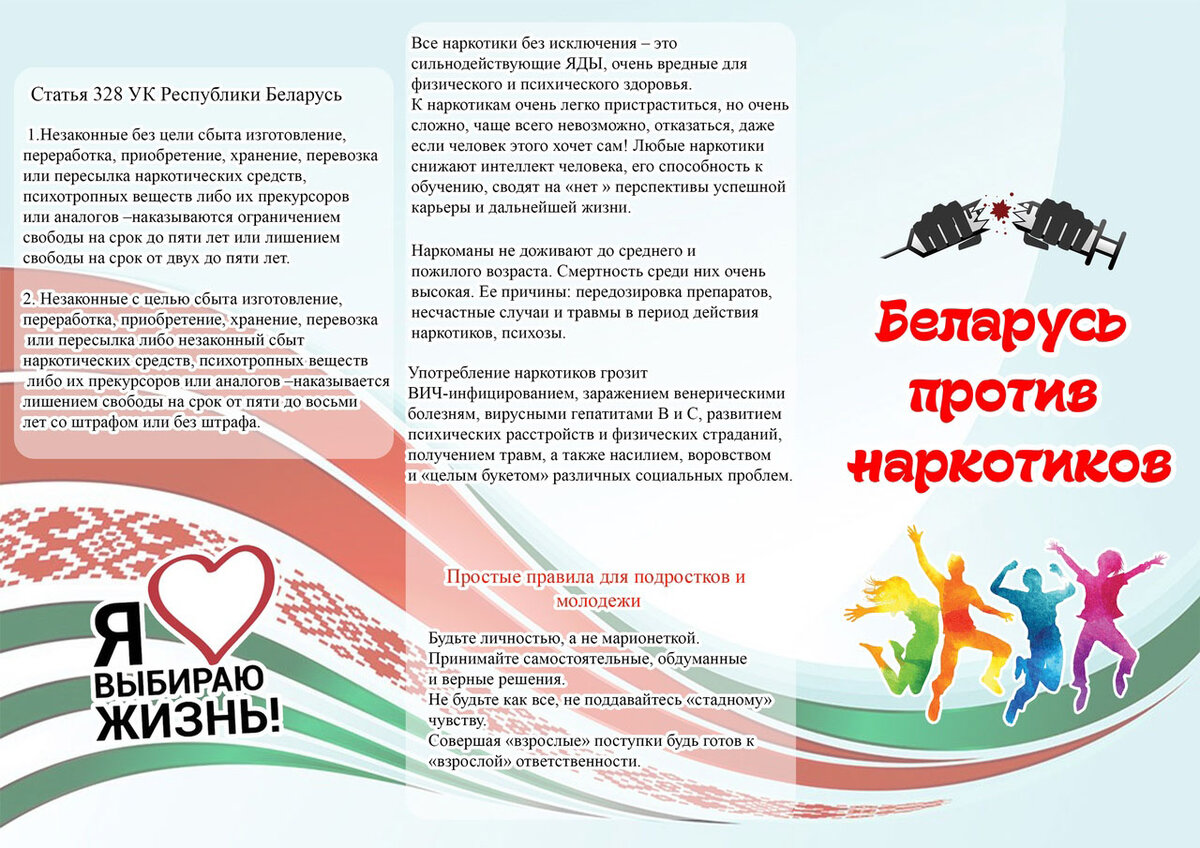 Статья 328 УК Республики Беларусь

1.Незаконные без цели сбыта изготовление, переработка, приобретение, хранение, перевозка или пересылка наркотических средств, психотропных веществ либо их прекурсоров или аналогов –наказываются ограничением свободы на срок до пяти лет или лишением свободы на срок от двух до пяти лет.

2. Незаконные с целью сбыта изготовление, переработка, приобретение, хранение, перевозка или пересылка либо незаконный сбыт наркотических средств, психотропных веществ либо их прекурсоров или аналогов –наказывается лишением свободы на срок от пяти до восьми лет со штрафом или без штрафа.

Я ВЫБИРАЮ ЖИЗНЬ!

Все наркотики без исключения – это сильнодействующие ЯДЫ, очень вредные для физического и психического здоровья.
К наркотикам очень легко пристраститься, но очень сложно, чаще всего невозможно, отказаться, даже если человек этого хочет сам! Любые наркотики снижают интеллект человека, его способность к обучению, сводят на «нет » перспективы успешной карьеры и дальнейшей жизни.

Наркоманы не доживают до среднего и пожилого возраста. Смертность среди них очень высокая. Ее причины: передозировка препаратов, несчастные случаи и травмы в период действия наркотиков, психозы.

Употребление наркотиков грозит ВИЧ-инфицированием, заражением венерическими болезням, вирусными гепатитами В и С, развитием психических расстройств и физических страданий, получением травм, а также насилием, воровством и «целым букетом» различных социальных проблем.

Простые правила для подростков и молодежи

Будьте личностью, а не марионеткой.
Принимайте самостоятельные, обдуманные и верные решения.
Не будьте как все, не поддавайтесь «стадному» чувству.
Совершая «взрослые» поступки будь готов к «взрослой» ответственности.

Беларусь против наркотиков